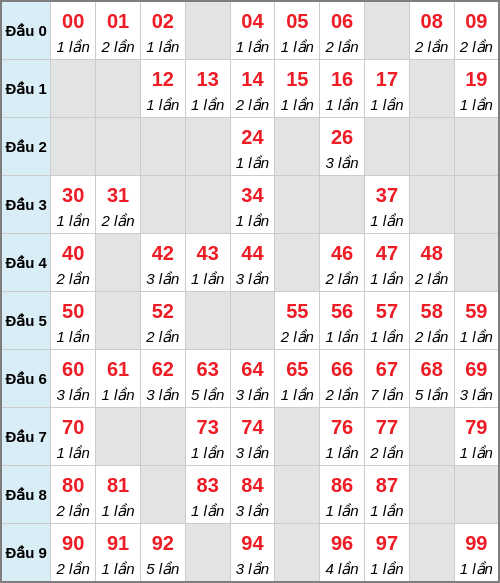 | Đầu 0 | 00 1 lần | 01 2 lần | 02 1 lần | | 04 1 lần | 05 1 lần | 06 2 lần | | 08 2 lần | 09 2 lần |
|---|---|---|---|---|---|---|---|---|---|---|
| Đầu 1 | | | 12 1 lần | 13 1 lần | 14 2 lần | 15 1 lần | 16 1 lần | 17 1 lần | | 19 1 lần |
| Đầu 2 | | | | | 24 1 lần | | 26 3 lần | | | |
| Đầu 3 | 30 1 lần | 31 2 lần | | | 34 1 lần | | | 37 1 lần | | |
| Đầu 4 | 40 2 lần | | 42 3 lần | 43 1 lần | 44 3 lần | | 46 2 lần | 47 1 lần | 48 2 lần | |
| Đầu 5 | 50 1 lần | | 52 2 lần | | | 55 2 lần | 56 1 lần | 57 1 lần | 58 2 lần | 59 1 lần |
| Đầu 6 | 60 3 lần | 61 1 lần | 62 3 lần | 63 5 lần | 64 3 lần | 65 1 lần | 66 2 lần | 67 7 lần | 68 5 lần | 69 3 lần |
| Đầu 7 | 70 1 lần | | | 73 1 lần | 74 3 lần | | 76 1 lần | 77 2 lần | | 79 1 lần |
| Đầu 8 | 80 2 lần | 81 1 lần | | 83 1 lần | 84 3 lần | | 86 1 lần | 87 1 lần | | |
| Đầu 9 | 90 2 lần | 91 1 lần | 92 5 lần | | 94 3 lần | | 96 4 lần | 97 1 lần | | 99 1 lần |